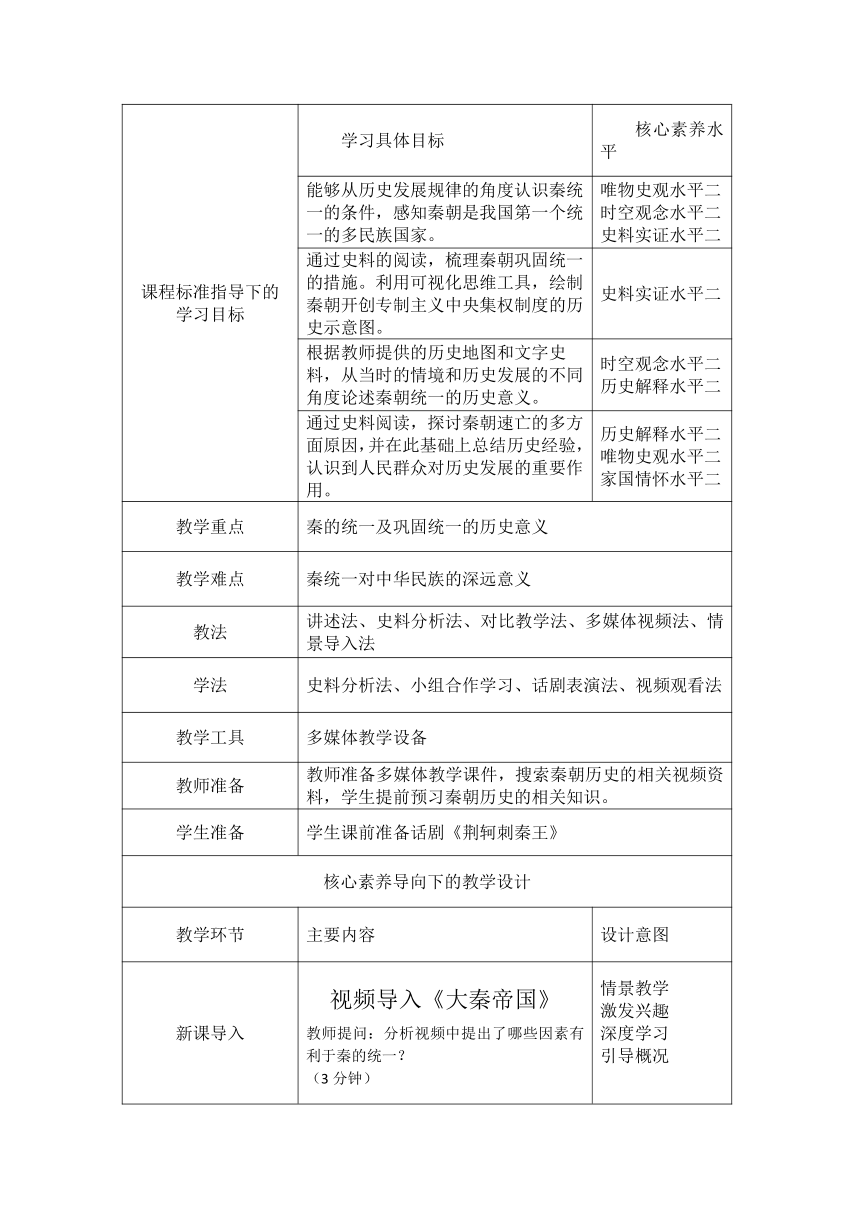 | 课程标准指导下的学习目标 | 学习具体目标 | 核心素养水平 |
|---|---|---|
| | 能够从历史发展规律的角度认识秦统一的条件，感知秦朝是我国第一个统一的多民族国家。 | 唯物史观水平二 时空观念水平二 史料实证水平二 |
| | 通过史料的阅读，梳理秦朝巩固统一的措施。利用可视化思维工具，绘制秦朝开创专制主义中央集权制度的历史示意图。 | 史料实证水平二 |
| | 根据教师提供的历史地图和文字史料，从当时的情境和历史发展的不同角度论述秦朝统一的历史意义。 | 时空观念水平二 历史解释水平二 |
| | 通过史料阅读，探讨秦朝速亡的多方面原因，并在此基础上总结历史经验，认识到人民群众对历史发展的重要作用。 | 历史解释水平二 唯物史观水平二 家国情怀水平二 |
| 教学重点 | 秦的统一及巩固统一的历史意义 | |
| 教学难点 | 秦统一对中华民族的深远意义 | |
| 教法 | 讲述法、史料分析法、对比教学法、多媒体视频法、情景导入法 | |
| 学法 | 史料分析法、小组合作学习、话剧表演法、视频观看法 | |
| 教学工具 | 多媒体教学设备 | |
| 教师准备 | 教师准备多媒体教学课件，搜索秦朝历史的相关视频资料，学生提前预习秦朝历史的相关知识。 | |
| 学生准备 | 学生课前准备话剧《荆轲刺秦王》 | |
| 核心素养导向下的教学设计 | | |
| 教学环节 | 主要内容 | 设计意图 |
| 新课导入 | 视频导入《大秦帝国》 教师提问：分析视频中提出了哪些因素有利于秦的统一？ （3 分钟） | 情景教学 激发兴趣 深度学习 引导概况 |